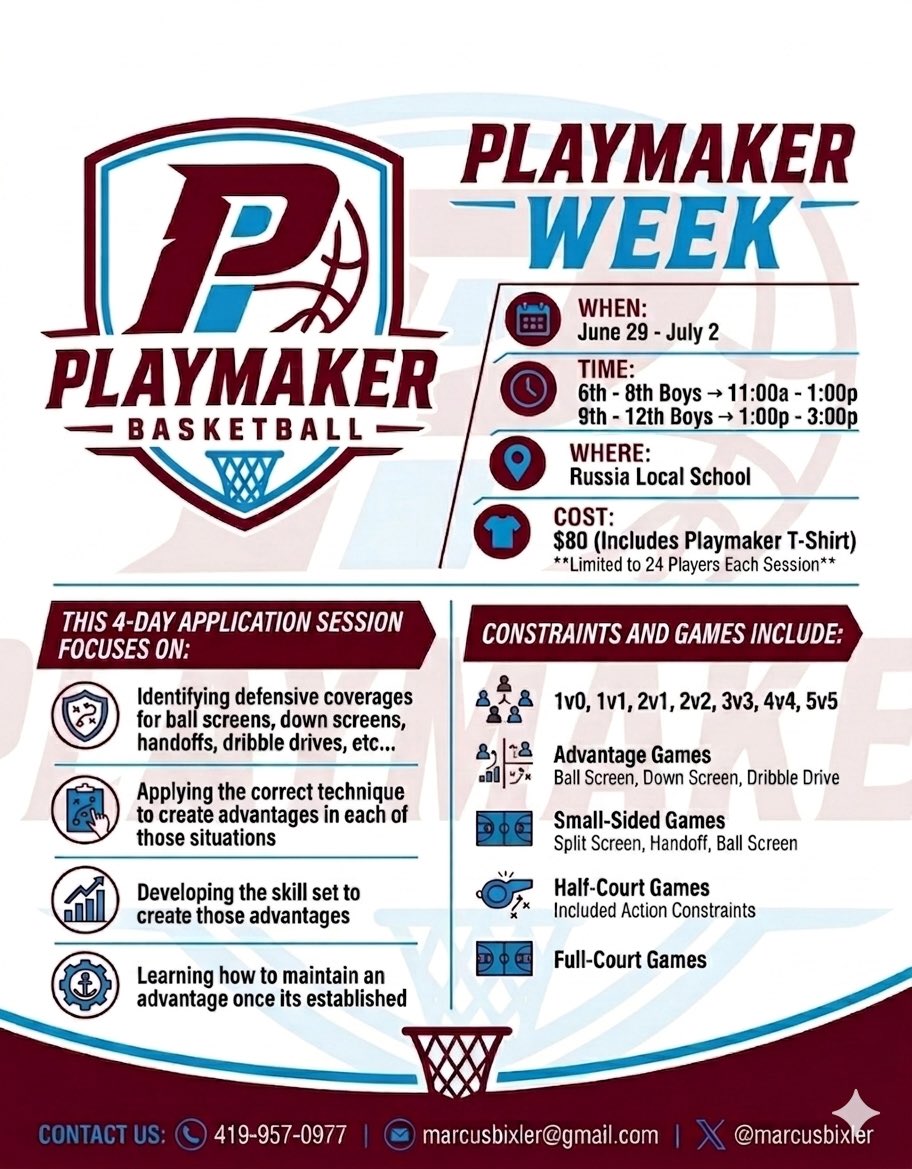 P
PLAYMAKER
BASKETBALL

PLAYMAKER WEEK

WHEN:
June 29 - July 2

TIME:
6th - 8th Boys → 11:00a - 1:00p
9th - 12th Boys → 1:00p - 3:00p

WHERE:
Russia Local School

COST:
$80 (Includes Playmaker T-Shirt)
**Limited to 24 Players Each Session**

THIS 4-DAY APPLICATION SESSION FOCUSES ON:

Identifying defensive coverages for ball screens, down screens, handoffs, dribble drives, etc...

Applying the correct technique to create advantages in each of those situations

Developing the skill set to create those advantages

Learning how to maintain an advantage once its established

CONSTRAINTS AND GAMES INCLUDE:

1v0, 1v1, 2v1, 2v2, 3v3, 4v4, 5v5

Advantage Games
Ball Screen, Down Screen, Dribble Drive

Small-Sided Games
Split Screen, Handoff, Ball Screen

Half-Court Games
Included Action Constraints

Full-Court Games

CONTACT US: 419-957-0977 | marcusbixler@gmail.com | @marcusbixler